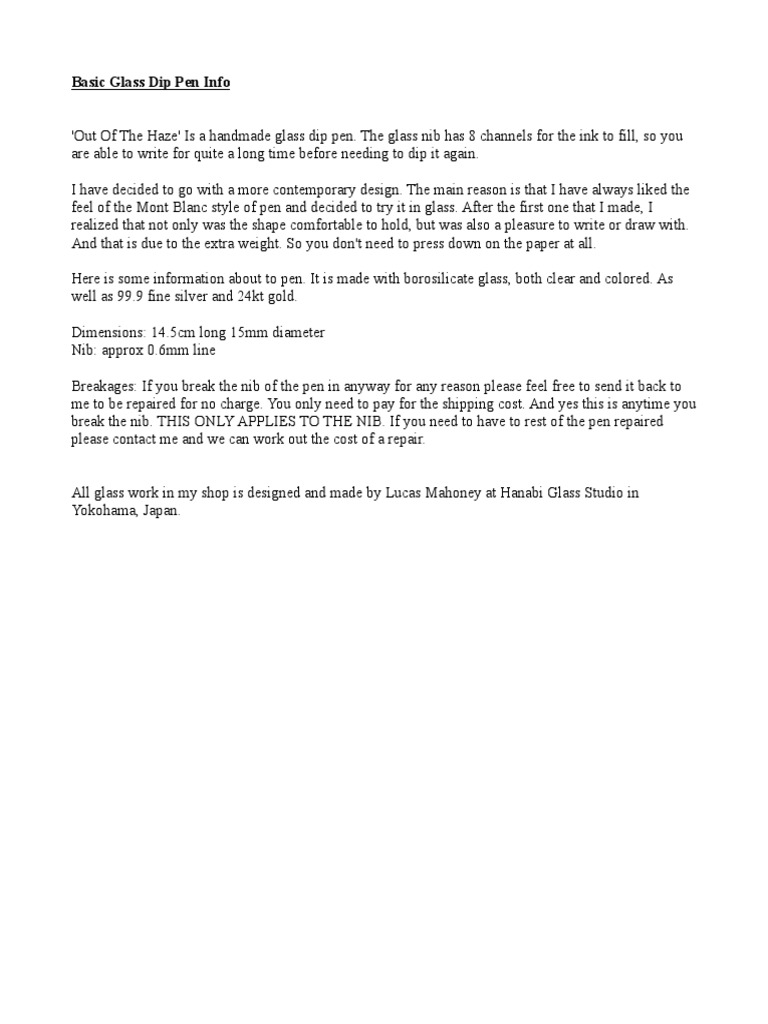 Basic Glass Dip Pen Info

'Out Of The Haze' Is a handmade glass dip pen. The glass nib has 8 channels for the ink to fill, so you are able to write for quite a long time before needing to dip it again.

I have decided to go with a more contemporary design. The main reason is that I have always liked the feel of the Mont Blanc style of pen and decided to try it in glass. After the first one that I made, I realized that not only was the shape comfortable to hold, but was also a pleasure to write or draw with. And that is due to the extra weight. So you don't need to press down on the paper at all.

Here is some information about to pen. It is made with borosilicate glass, both clear and colored. As well as 99.9 fine silver and 24kt gold.

Dimensions: 14.5cm long 15mm diameter
Nib: approx 0.6mm line

Breakages: If you break the nib of the pen in anyway for any reason please feel free to send it back to me to be repaired for no charge. You only need to pay for the shipping cost. And yes this is anytime you break the nib. THIS ONLY APPLIES TO THE NIB. If you need to have to rest of the pen repaired please contact me and we can work out the cost of a repair.

All glass work in my shop is designed and made by Lucas Mahoney at Hanabi Glass Studio in Yokohama, Japan.